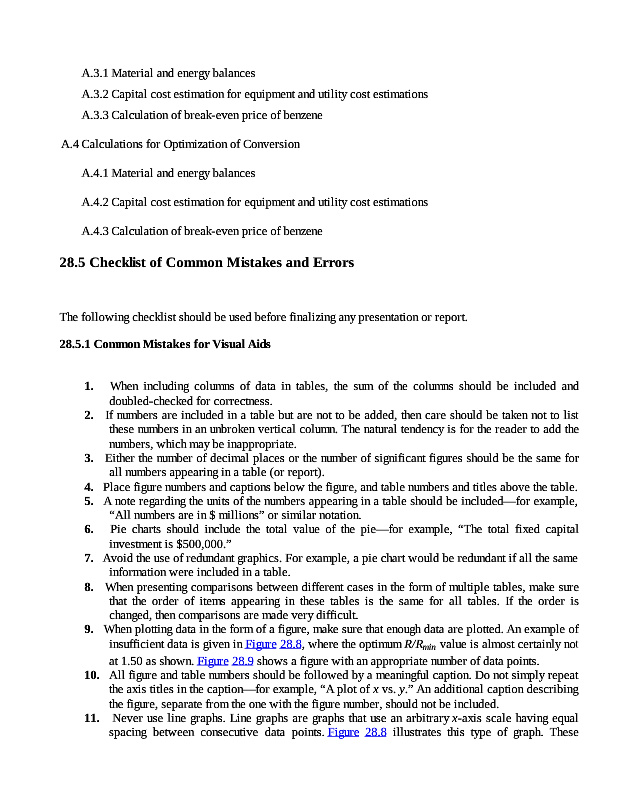 A.3.1 Material and energy balances

A.3.2 Capital cost estimation for equipment and utility cost estimations

A.3.3 Calculation of break-even price of benzene

A.4 Calculations for Optimization of Conversion

A.4.1 Material and energy balances

A.4.2 Capital cost estimation for equipment and utility cost estimations

A.4.3 Calculation of break-even price of benzene

28.5 Checklist of Common Mistakes and Errors

The following checklist should be used before finalizing any presentation or report.

28.5.1 Common Mistakes for Visual Aids

1. When including columns of data in tables, the sum of the columns should be included and doubled-checked for correctness.
2. If numbers are included in a table but are not to be added, then care should be taken not to list these numbers in an unbroken vertical column. The natural tendency is for the reader to add the numbers, which may be inappropriate.
3. Either the number of decimal places or the number of significant figures should be the same for all numbers appearing in a table (or report).
4. Place figure numbers and captions below the figure, and table numbers and titles above the table.
5. A note regarding the units of the numbers appearing in a table should be included—for example, “All numbers are in $ millions” or similar notation.
6. Pie charts should include the total value of the pie—for example, “The total fixed capital investment is $500,000.”
7. Avoid the use of redundant graphics. For example, a pie chart would be redundant if all the same information were included in a table.
8. When presenting comparisons between different cases in the form of multiple tables, make sure that the order of items appearing in these tables is the same for all tables. If the order is changed, then comparisons are made very difficult.
9. When plotting data in the form of a figure, make sure that enough data are plotted. An example of insufficient data is given in Figure 28.8, where the optimum $R/R_{min}$ value is almost certainly not at 1.50 as shown. Figure 28.9 shows a figure with an appropriate number of data points.
10. All figure and table numbers should be followed by a meaningful caption. Do not simply repeat the axis titles in the caption—for example, “A plot of $x$ vs. $y$.” An additional caption describing the figure, separate from the one with the figure number, should not be included.
11. Never use line graphs. Line graphs are graphs that use an arbitrary $x$-axis scale having equal spacing between consecutive data points. Figure 28.8 illustrates this type of graph. These